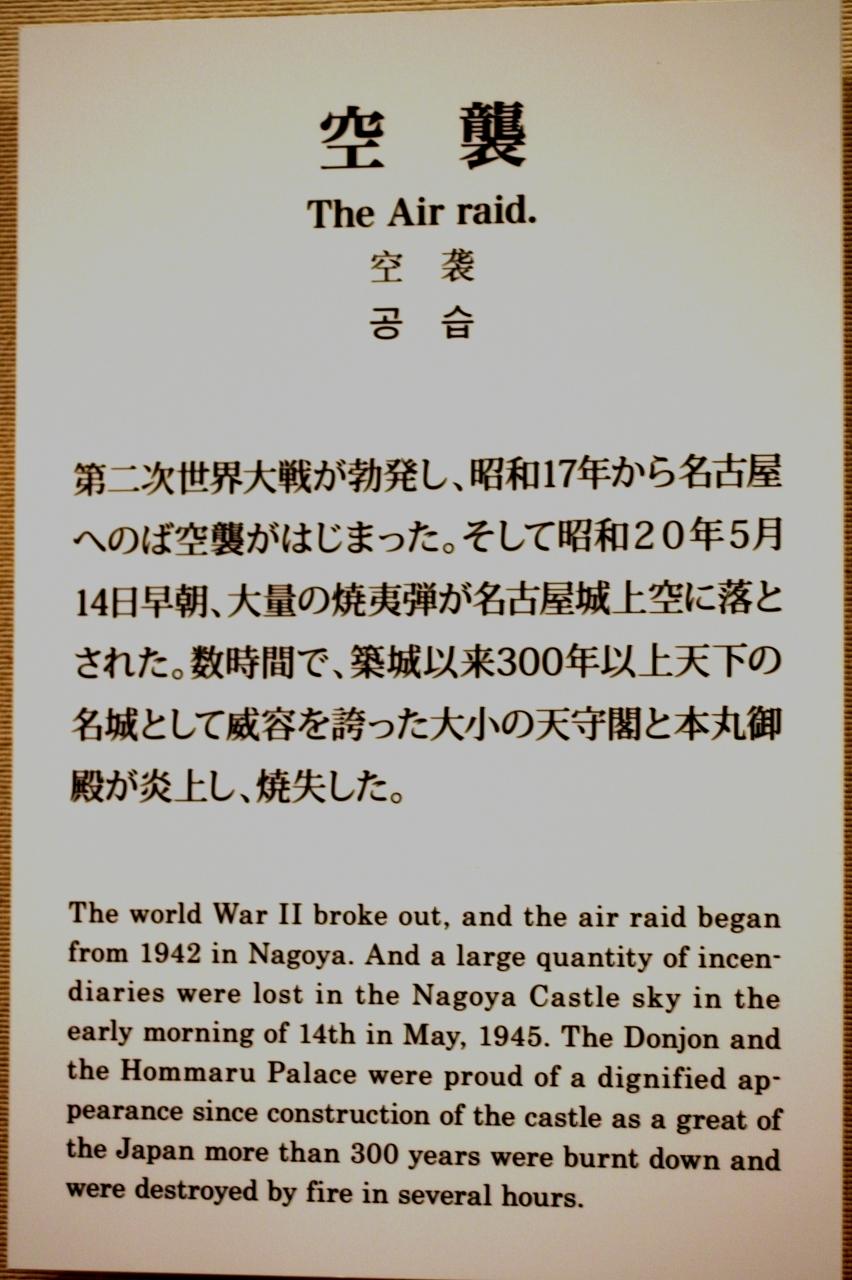 空襲

The Air raid.

空袭

공습

第二次世界大戦が勃発し、昭和17年から名古屋へのば空襲がはじまった。そして昭和２０年5月14日早朝、大量の焼夷弾が名古屋城上空に落とされた。数時間で、築城以来300年以上天下の名城として威容を誇った大小の天守閣と本丸御殿が炎上し、焼失した。

The world War II broke out, and the air raid began from 1942 in Nagoya. And a large quantity of incendiaries were lost in the Nagoya Castle sky in the early morning of 14th in May, 1945. The Donjon and the Hommaru Palace were proud of a dignified appearance since construction of the castle as a great of the Japan more than 300 years were burnt down and were destroyed by fire in several hours.